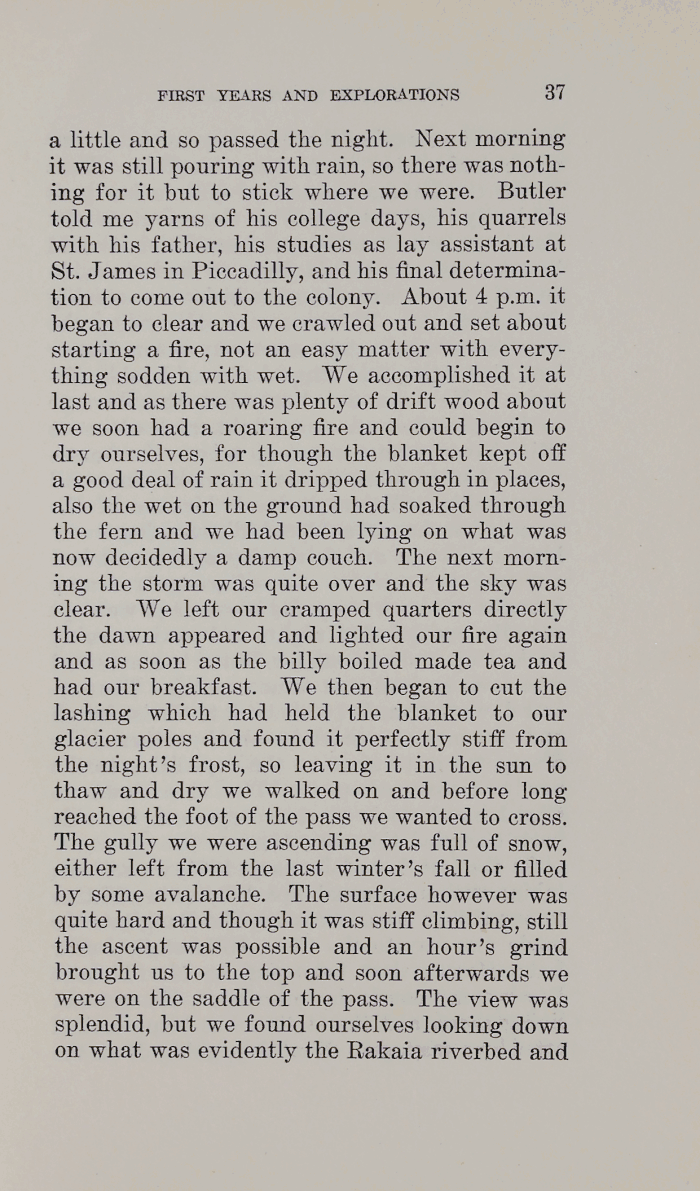 FIRST YEARS AND EXPLORATIONS 37

a little and so passed the night. Next morning it was still pouring with rain, so there was nothing for it but to stick where we were. Butler told me yarns of his college days, his quarrels with his father, his studies as lay assistant at St. James in Piccadilly, and his final determination to come out to the colony. About 4 p.m. it began to clear and we crawled out and set about starting a fire, not an easy matter with everything sodden with wet. We accomplished it at last and as there was plenty of drift wood about we soon had a roaring fire and could begin to dry ourselves, for though the blanket kept off a good deal of rain it dripped through in places, also the wet on the ground had soaked through the fern and we had been lying on what was now decidedly a damp couch. The next morning the storm was quite over and the sky was clear. We left our cramped quarters directly the dawn appeared and lighted our fire again and as soon as the billy boiled made tea and had our breakfast. We then began to cut the lashing which had held the blanket to our glacier poles and found it perfectly stiff from the night's frost, so leaving it in the sun to thaw and dry we walked on and before long reached the foot of the pass we wanted to cross. The gully we were ascending was full of snow, either left from the last winter's fall or filled by some avalanche. The surface however was quite hard and though it was stiff climbing, still the ascent was possible and an hour's grind brought us to the top and soon afterwards we were on the saddle of the pass. The view was splendid, but we found ourselves looking down on what was evidently the Rakaia riverbed and